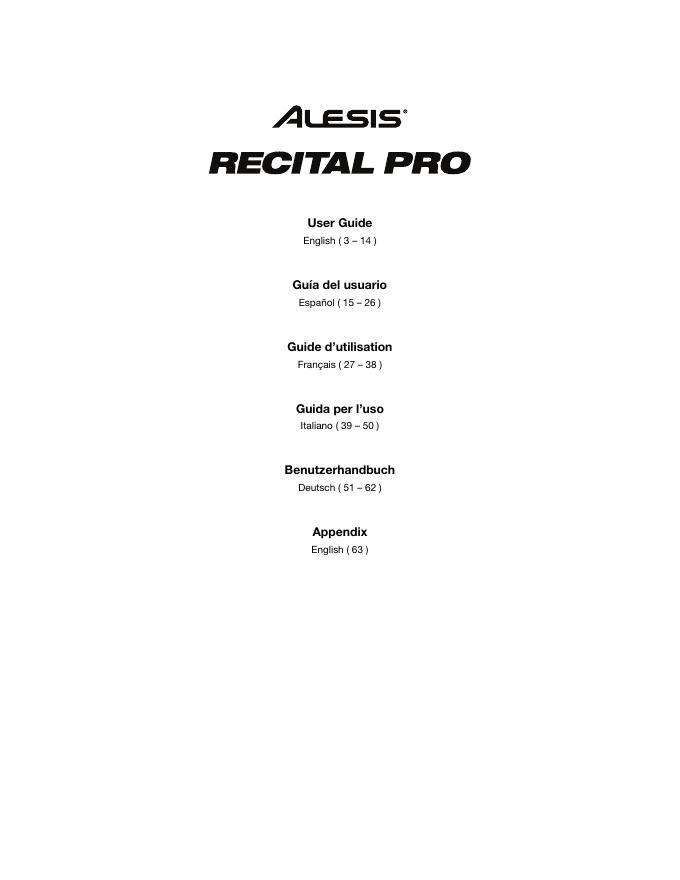 ALESIS®

RECITAL PRO

User Guide
English ( 3 – 14 )

Guía del usuario
Español ( 15 – 26 )

Guide d'utilisation
Français ( 27 – 38 )

Guida per l'uso
Italiano ( 39 – 50 )

Benutzerhandbuch
Deutsch ( 51 – 62 )

Appendix
English ( 63 )